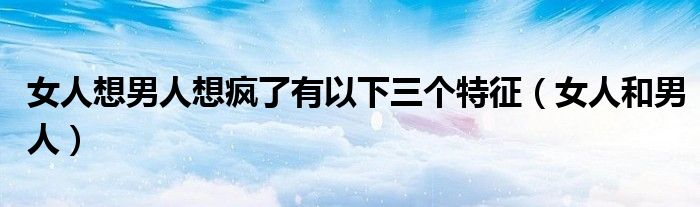 女人想男人想疯了有以下三个特征（女人和男人）